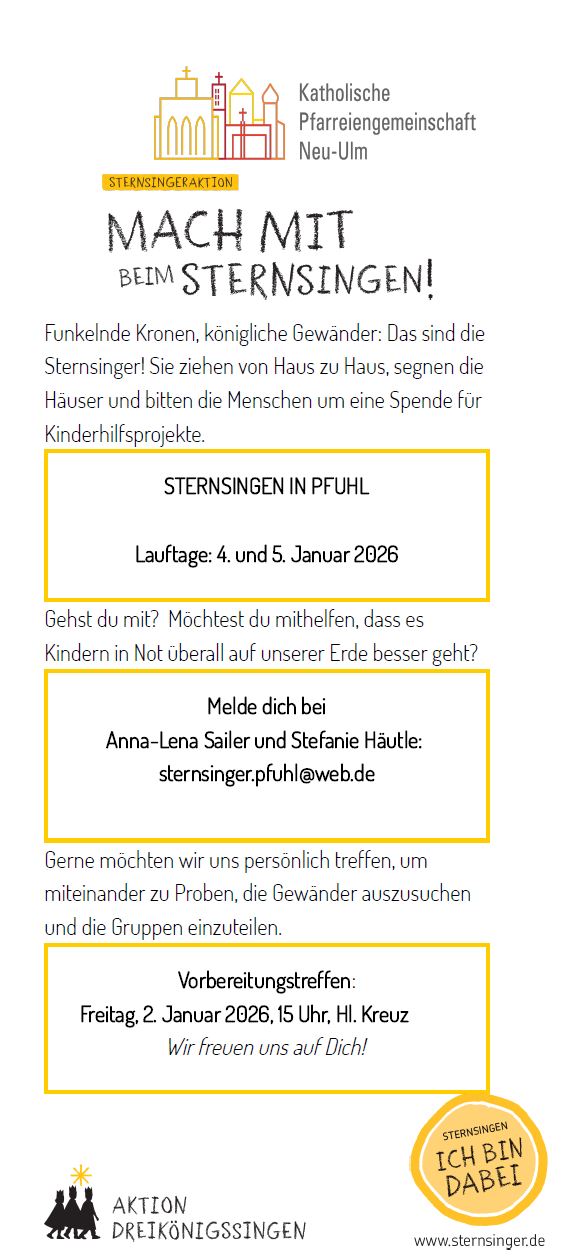 Katholische
Pfarreiengemeinschaft
Neu-Ulm

STERNSINGERAKTION

MACH MIT
BEIM STERNSINGEN!

Funkelnde Kronen, königliche Gewänder: Das sind die Sternsinger! Sie ziehen von Haus zu Haus, segnen die Häuser und bitten die Menschen um eine Spende für Kinderhilfsprojekte.

STERNSINGEN IN PFUHL

Lauftage: 4. und 5. Januar 2026

Gehst du mit? Möchtest du mithelfen, dass es Kindern in Not überall auf unserer Erde besser geht?

Melde dich bei
Anna-Lena Sailer und Stefanie Häutle:
sternsinger.pfuhl@web.de

Gerne möchten wir uns persönlich treffen, um miteinander zu Proben, die Gewänder auszusuchen und die Gruppen einzuteilen.

Vorbereitungstreffen:
Freitag, 2. Januar 2026, 15 Uhr, Hl. Kreuz
Wir freuen uns auf Dich!

AKTION
DREIKÖNIGSSINGEN

STERNSINGEN
ICH BIN
DABEI

www.sternsinger.de